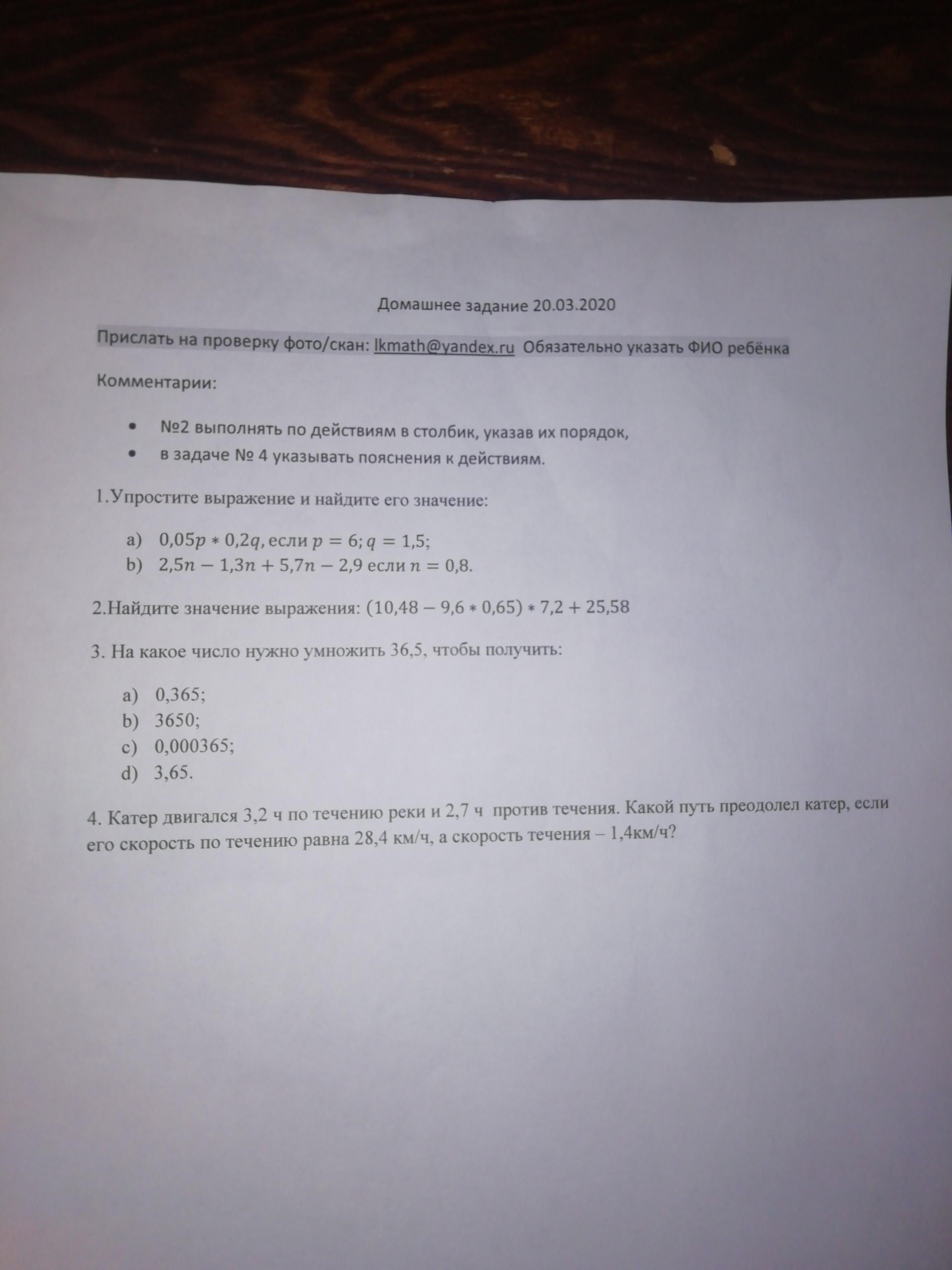 Домашнее задание 20.03.2020

Прислать на проверку фото/скан: lkmath@yandex.ru Обязательно указать ФИО ребёнка

Комментарии:

• №2 выполнять по действиям в столбик, указав их порядок,
• в задаче № 4 указывать пояснения к действиям.

1.Упростите выражение и найдите его значение:

a) $0,05p * 0,2q$, если $p = 6; q = 1,5$;
b) $2,5n - 1,3n + 5,7n - 2,9$ если $n = 0,8$.

2.Найдите значение выражения: $(10,48 - 9,6 * 0,65) * 7,2 + 25,58$

3. На какое число нужно умножить 36,5, чтобы получить:

a) 0,365;
b) 3650;
c) 0,000365;
d) 3,65.

4. Катер двигался 3,2 ч по течению реки и 2,7 ч против течения. Какой путь преодолел катер, если его скорость по течению равна 28,4 км/ч, а скорость течения – 1,4км/ч?